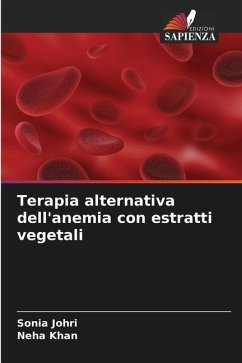 EDIZIONI
SAPIENZA

Terapia alternativa dell'anemia con estratti vegetali

Sonia Johri
Neha Khan